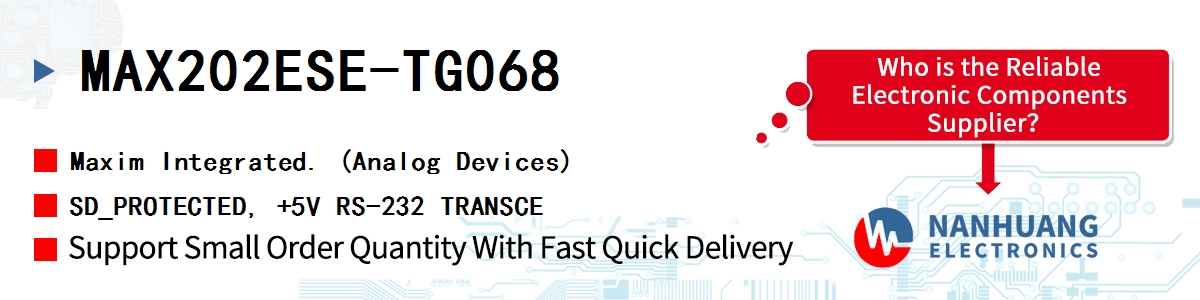 MAX202ESE-TG068

Maxim Integrated. (Analog Devices)

SD_PROTECTED, +5V RS-232 TRANSCE

Support Small Order Quantity With Fast Quick Delivery

Who is the Reliable Electronic Components Supplier?

NANHUANG
ELECTRONICS